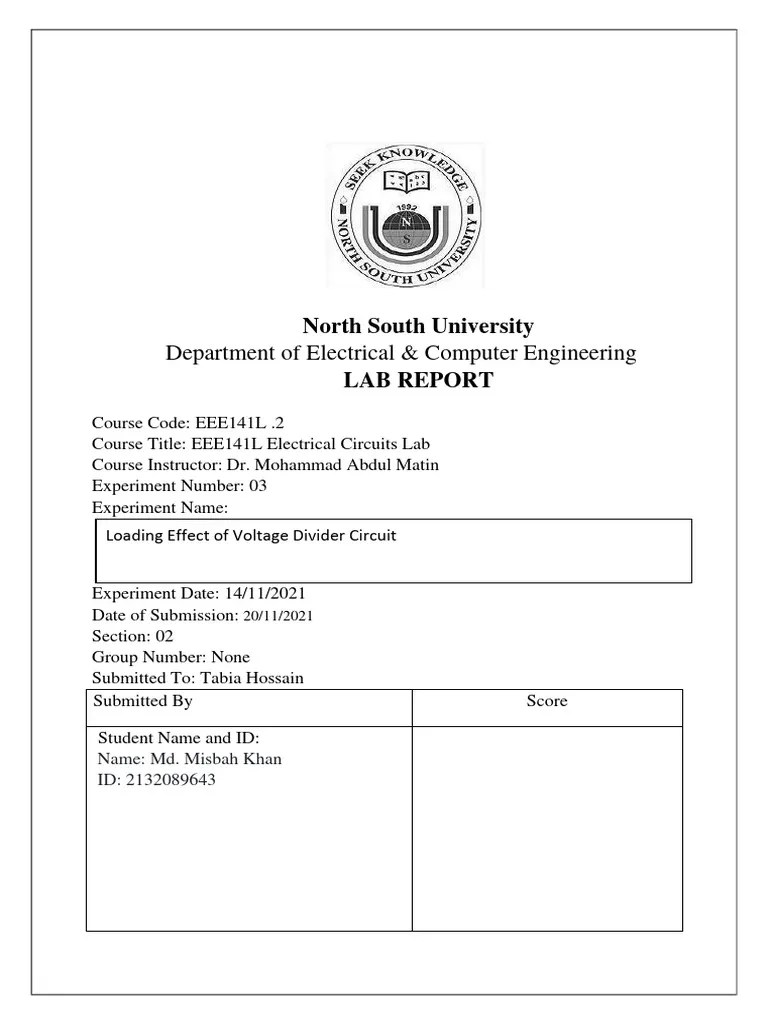 SEEK KNOWLEDGE
1992
N
S
NORTH SOUTH UNIVERSITY

North South University
Department of Electrical & Computer Engineering
LAB REPORT

Course Code: EEE141L .2
Course Title: EEE141L Electrical Circuits Lab
Course Instructor: Dr. Mohammad Abdul Matin
Experiment Number: 03
Experiment Name:

Loading Effect of Voltage Divider Circuit

Experiment Date: 14/11/2021
Date of Submission: 20/11/2021
Section: 02
Group Number: None
Submitted To: Tabia Hossain

| Submitted By | Score |
|---|---|
| Student Name and ID: Name: Md. Misbah Khan ID: 2132089643 | |